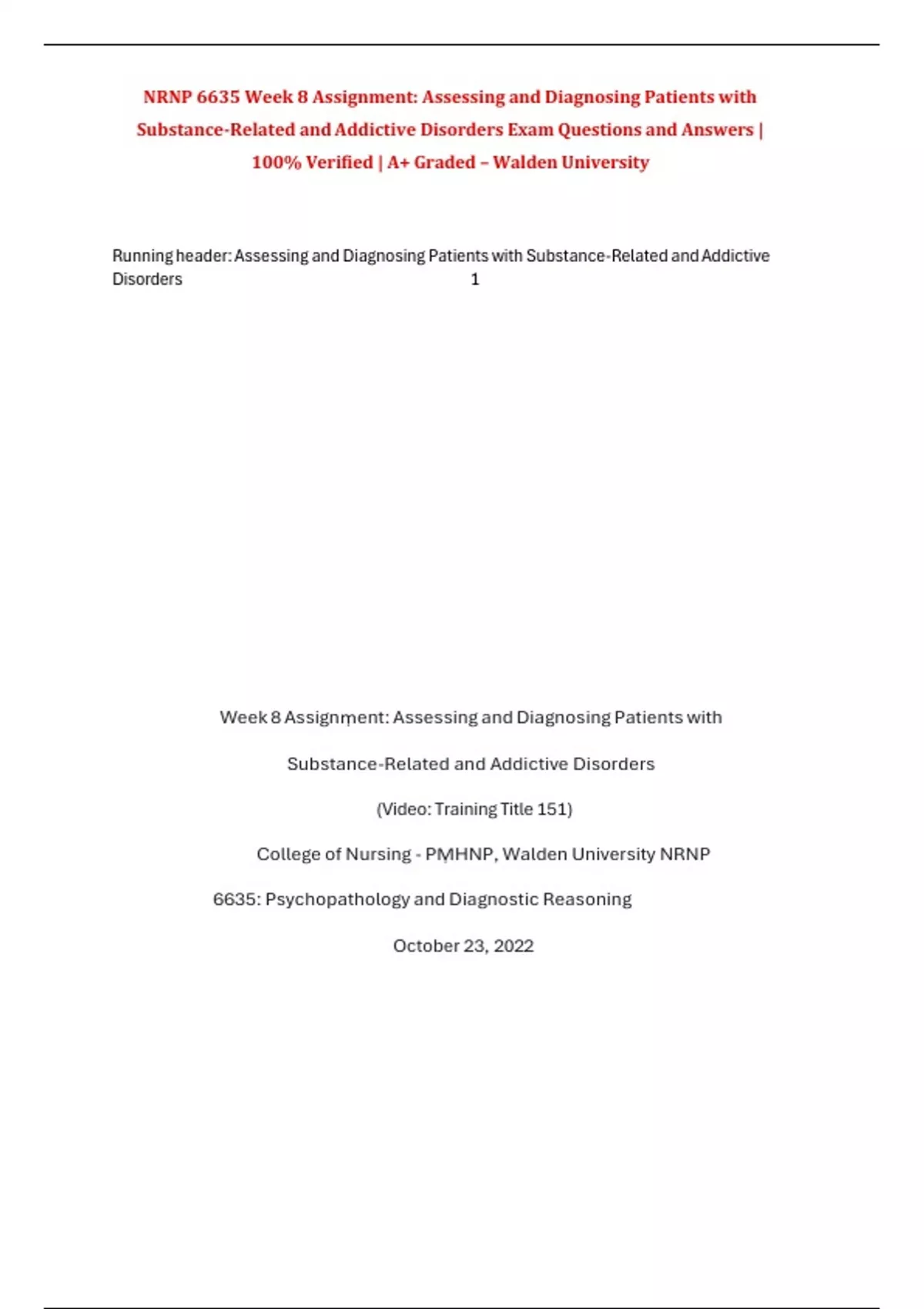 NRNP 6635 Week 8 Assignment: Assessing and Diagnosing Patients with Substance-Related and Addictive Disorders Exam Questions and Answers | 100% Verified | A+ Graded – Walden University

Running header: Assessing and Diagnosing Patients with Substance-Related and Addictive Disorders 1

Week 8 Assignment: Assessing and Diagnosing Patients with

Substance-Related and Addictive Disorders

(Video: Training Title 151)

College of Nursing - PMHNP, Walden University NRNP

6635: Psychopathology and Diagnostic Reasoning

October 23, 2022